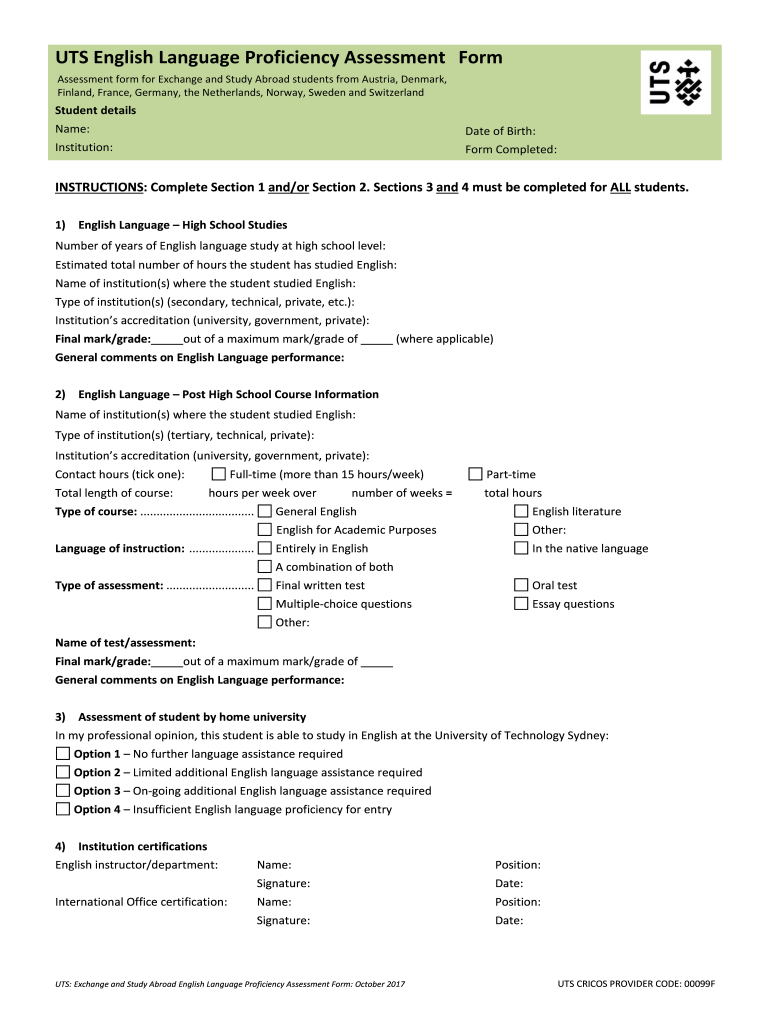 UTS English Language Proficiency Assessment Form

Assessment form for Exchange and Study Abroad students from Austria, Denmark, Finland, France, Germany, the Netherlands, Norway, Sweden and Switzerland

UTS

Student details

Name:

Date of Birth:

Institution:

Form Completed:

INSTRUCTIONS: Complete Section 1 and/or Section 2. Sections 3 and 4 must be completed for ALL students.

1) English Language – High School Studies

Number of years of English language study at high school level:
Estimated total number of hours the student has studied English:
Name of institution(s) where the student studied English:
Type of institution(s) (secondary, technical, private, etc.):
Institution's accreditation (university, government, private):
Final mark/grade:_____out of a maximum mark/grade of _____ (where applicable)
General comments on English Language performance:

2) English Language – Post High School Course Information

Name of institution(s) where the student studied English:
Type of institution(s) (tertiary, technical, private):
Institution's accreditation (university, government, private):
Contact hours (tick one): Full-time (more than 15 hours/week) Part-time
Total length of course: hours per week over number of weeks = total hours
Type of course: .................................. General English English literature
English for Academic Purposes Other:
Language of instruction: .................... Entirely in English In the native language
A combination of both
Type of assessment: ........................... Final written test Oral test
Multiple-choice questions Essay questions
Other:

Name of test/assessment:
Final mark/grade:_____out of a maximum mark/grade of _____
General comments on English Language performance:

3) Assessment of student by home university

In my professional opinion, this student is able to study in English at the University of Technology Sydney:
Option 1 – No further language assistance required
Option 2 – Limited additional English language assistance required
Option 3 – On-going additional English language assistance required
Option 4 – Insufficient English language proficiency for entry

4) Institution certifications

English instructor/department: Name: Position:
Signature: Date:
International Office certification: Name: Position:
Signature: Date:

UTS: Exchange and Study Abroad English Language Proficiency Assessment Form: October 2017

UTS CRICOS PROVIDER CODE: 00099F